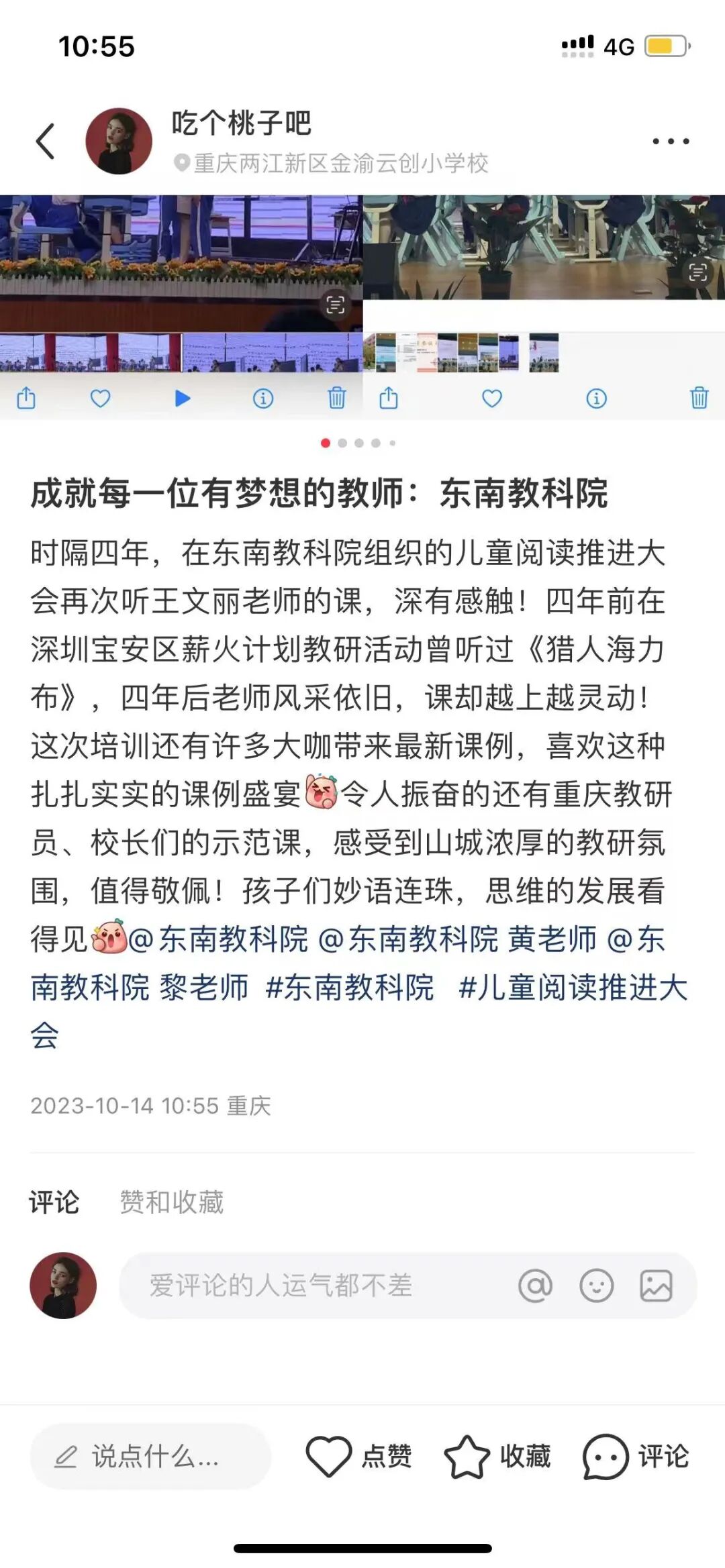 10:55

4G

吃个桃子吧

重庆两江新区金渝云创小学校

成就每一位有梦想的教师：东南教科院

时隔四年，在东南教科院组织的儿童阅读推进大会再次听王文丽老师的课，深有感触！四年前在深圳宝安区薪火计划教研活动曾听过《猎人海力布》，四年后老师风采依旧，课却越上越灵动！这次培训还有许多大咖带来最新课例，喜欢这种扎扎实实的课例盛宴令人振奋的还有重庆教研员、校长们的示范课，感受到山城浓厚的教研氛围，值得敬佩！孩子们妙语连珠，思维的发展看得见@东南教科院 @东南教科院 黄老师 @东南教科院 黎老师 #东南教科院 #儿童阅读推进大会

2023-10-14 10:55 重庆

评论 赞和收藏

爱评论的人运气都不差

说点什么... 点赞 收藏 评论